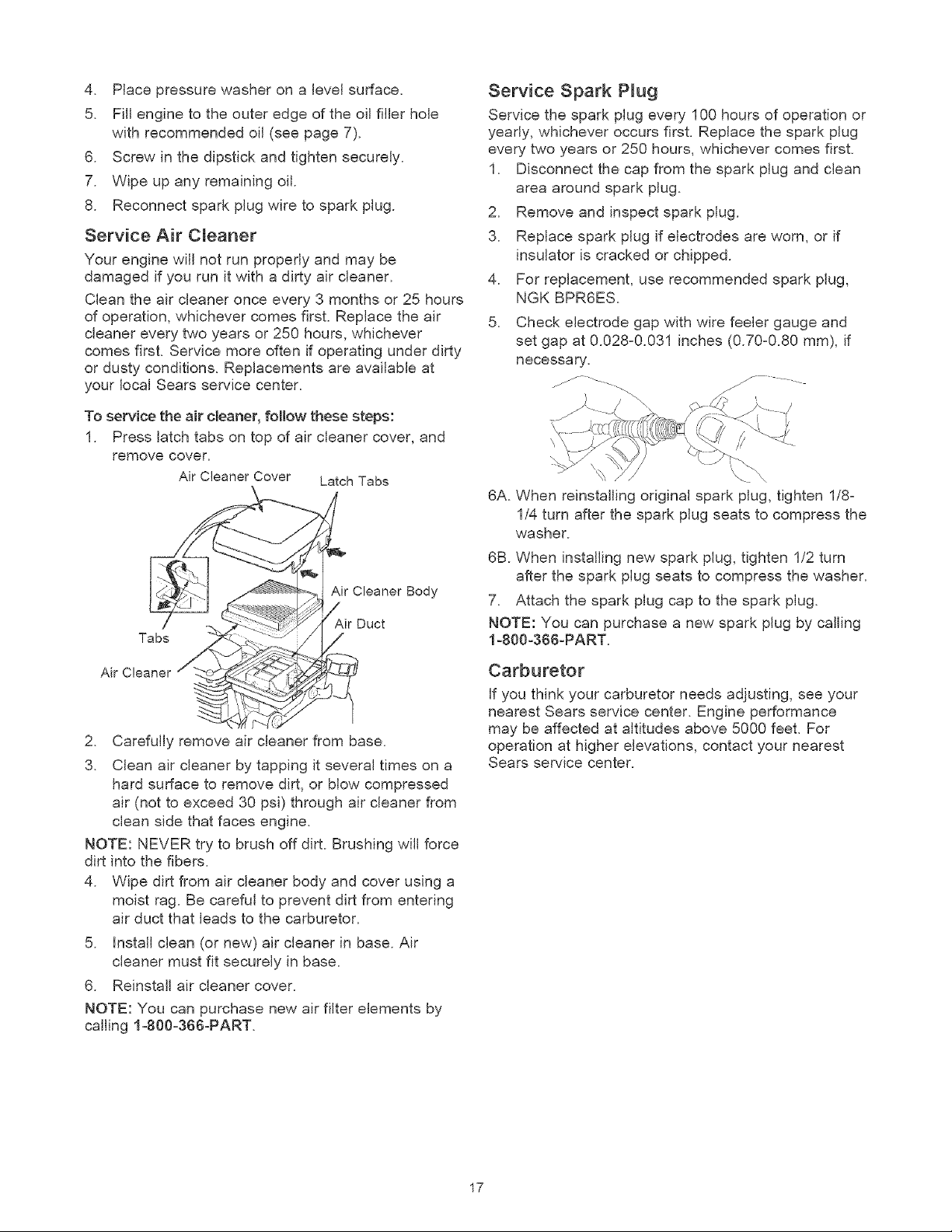 4. Place pressure washer on a level surface.

5. Fill engine to the outer edge of the oil filler hole with recommended oil (see page 7).

6. Screw in the dipstick and tighten securely.

7. Wipe up any remaining oil.

8. Reconnect spark plug wire to spark plug.

Service Air Cleaner

Your engine will not run properly and may be damaged if you run it with a dirty air cleaner.

Clean the air cleaner once every 3 months or 25 hours of operation, whichever comes first. Replace the air cleaner every two years or 250 hours, whichever comes first. Service more often if operating under dirty or dusty conditions. Replacements are available at your local Sears service center.

To service the air cleaner, follow these steps:

1. Press latch tabs on top of air cleaner cover, and remove cover.

Air Cleaner Cover
Latch Tabs
Air Cleaner Body
Air Duct
Tabs
Air Cleaner

2. Carefully remove air cleaner from base.

3. Clean air cleaner by tapping it several times on a hard surface to remove dirt, or blow compressed air (not to exceed 30 psi) through air cleaner from clean side that faces engine.

NOTE: NEVER try to brush off dirt. Brushing will force dirt into the fibers.

4. Wipe dirt from air cleaner body and cover using a moist rag. Be careful to prevent dirt from entering air duct that leads to the carburetor.

5. Install clean (or new) air cleaner in base. Air cleaner must fit securely in base.

6. Reinstall air cleaner cover.

NOTE: You can purchase new air filter elements by calling 1-800-366-PART.

Service Spark Plug

Service the spark plug every 100 hours of operation or yearly, whichever occurs first. Replace the spark plug every two years or 250 hours, whichever comes first.

1. Disconnect the cap from the spark plug and clean area around spark plug.

2. Remove and inspect spark plug.

3. Replace spark plug if electrodes are worn, or if insulator is cracked or chipped.

4. For replacement, use recommended spark plug, NGK BPR6ES.

5. Check electrode gap with wire feeler gauge and set gap at 0.028-0.031 inches (0.70-0.80 mm), if necessary.

6A. When reinstalling original spark plug, tighten 1/8-1/4 turn after the spark plug seats to compress the washer.

6B. When installing new spark plug, tighten 1/2 turn after the spark plug seats to compress the washer.

7. Attach the spark plug cap to the spark plug.

NOTE: You can purchase a new spark plug by calling 1-800-366-PART.

Carburetor

If you think your carburetor needs adjusting, see your nearest Sears service center. Engine performance may be affected at altitudes above 5000 feet. For operation at higher elevations, contact your nearest Sears service center.

17